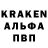 KRAKEN
АЛЬФА
ПВП